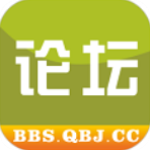 论坛

BBS.QBJ.CC